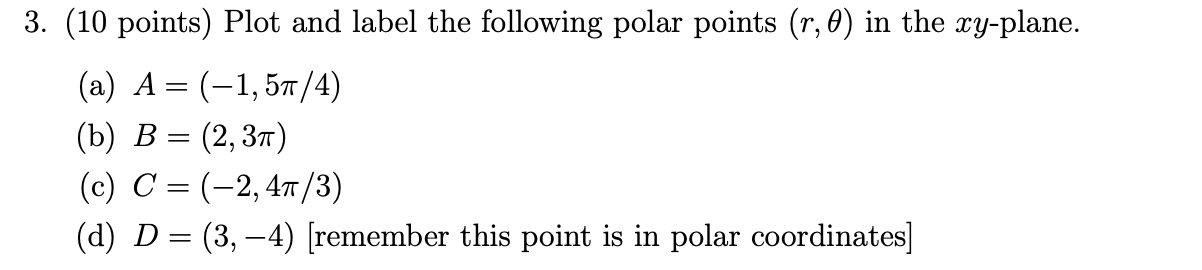 3. (10 points) Plot and label the following polar points $(r, \theta)$ in the $xy$-plane.

(a) $A = (-1, 5\pi/4)$

(b) $B = (2, 3\pi)$

(c) $C = (-2, 4\pi/3)$

(d) $D = (3, -4)$ [remember this point is in polar coordinates]